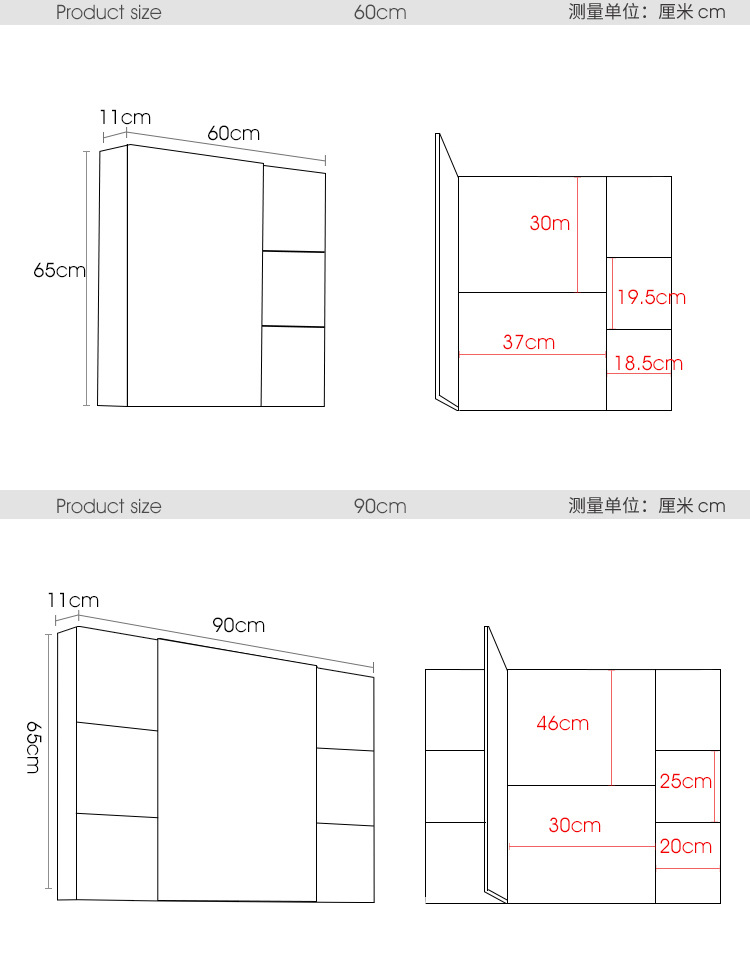 Product size 60cm 测量单位：厘米 cm

11cm
60cm
65cm

30m
19.5cm
37cm
18.5cm

Product size 90cm 测量单位：厘米 cm

11cm
90cm
65cm

46cm
25cm
30cm
20cm